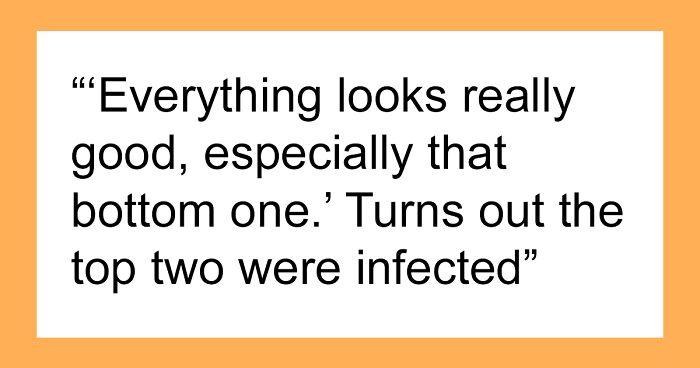 “‘Everything looks really good, especially that bottom one.’ Turns out the top two were infected”